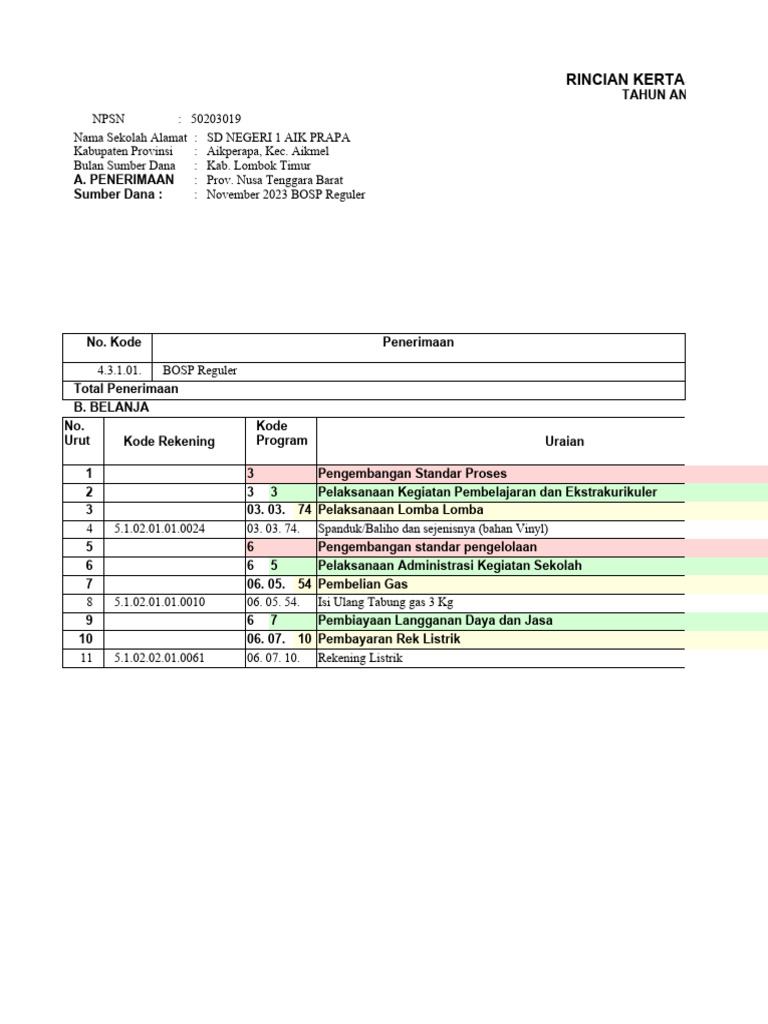 RINCIAN KERTA
TAHUN AN

NPSN : 50203019

Nama Sekolah Alamat : SD NEGERI 1 AIK PRAPA
Kabupaten Provinsi : Aikperapa, Kec. Aikmel
Bulan Sumber Dana : Kab. Lombok Timur
A. PENERIMAAN : Prov. Nusa Tenggara Barat
Sumber Dana : : November 2023 BOSP Reguler

| No. Kode | Penerimaan |
|---|---|
| 4.3.1.01. | BOSP Reguler |
| Total Penerimaan | |

B. BELANJA

| No. Urut | Kode Rekening | Kode Program | Uraian |
|---|---|---|---|
| 1 | | 3 | Pengembangan Standar Proses |
| 2 | | 3 3 | Pelaksanaan Kegiatan Pembelajaran dan Ekstrakurikuler |
| 3 | | 03. 03. 74 | Pelaksanaan Lomba Lomba |
| 4 | 5.1.02.01.01.0024 | 03. 03. 74. | Spanduk/Baliho dan sejenisnya (bahan Vinyl) |
| 5 | | 6 | Pengembangan standar pengelolaan |
| 6 | | 6 5 | Pelaksanaan Administrasi Kegiatan Sekolah |
| 7 | | 06. 05. 54 | Pembelian Gas |
| 8 | 5.1.02.01.01.0010 | 06. 05. 54. | Isi Ulang Tabung gas 3 Kg |
| 9 | | 6 7 | Pembiayaan Langganan Daya dan Jasa |
| 10 | | 06. 07. 10 | Pembayaran Rek Listrik |
| 11 | 5.1.02.02.01.0061 | 06. 07. 10. | Rekening Listrik |